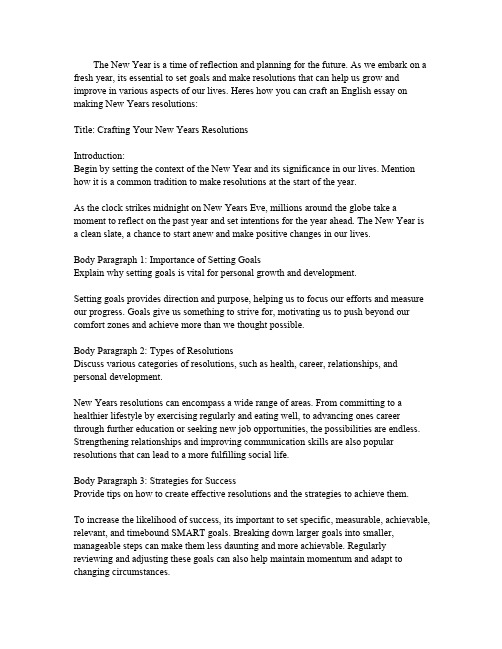 The New Year is a time of reflection and planning for the future. As we embark on a fresh year, its essential to set goals and make resolutions that can help us grow and improve in various aspects of our lives. Heres how you can craft an English essay on making New Years resolutions:

Title: Crafting Your New Years Resolutions

Introduction:
Begin by setting the context of the New Year and its significance in our lives. Mention how it is a common tradition to make resolutions at the start of the year.

As the clock strikes midnight on New Years Eve, millions around the globe take a moment to reflect on the past year and set intentions for the year ahead. The New Year is a clean slate, a chance to start anew and make positive changes in our lives.

Body Paragraph 1: Importance of Setting Goals
Explain why setting goals is vital for personal growth and development.

Setting goals provides direction and purpose, helping us to focus our efforts and measure our progress. Goals give us something to strive for, motivating us to push beyond our comfort zones and achieve more than we thought possible.

Body Paragraph 2: Types of Resolutions
Discuss various categories of resolutions, such as health, career, relationships, and personal development.

New Years resolutions can encompass a wide range of areas. From committing to a healthier lifestyle by exercising regularly and eating well, to advancing ones career through further education or seeking new job opportunities, the possibilities are endless. Strengthening relationships and improving communication skills are also popular resolutions that can lead to a more fulfilling social life.

Body Paragraph 3: Strategies for Success
Provide tips on how to create effective resolutions and the strategies to achieve them.

To increase the likelihood of success, its important to set specific, measurable, achievable, relevant, and timebound SMART goals. Breaking down larger goals into smaller, manageable steps can make them less daunting and more achievable. Regularly reviewing and adjusting these goals can also help maintain momentum and adapt to changing circumstances.